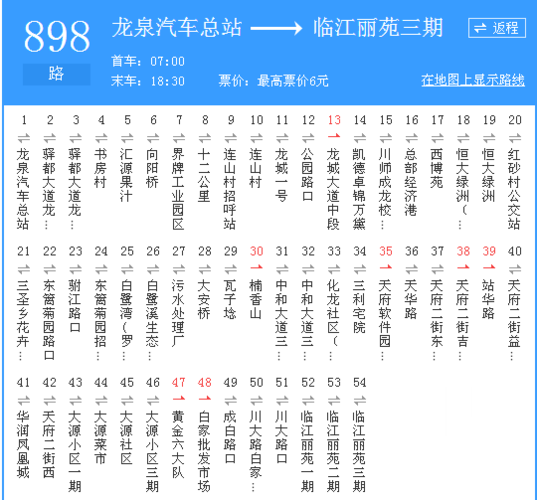 898
路
龙泉汽车总站 ⟶ 临江丽苑三期
⇌ 返程
首车：07:00
末车：18:30 票价：最高票价6元
在地图上显示路线

1 龙泉汽车总站
2 驿都大道龙…
3 驿都大道龙…
4 书房村
5 汇源果汁
6 向阳桥
7 界牌工业园区
8 十二公里
9 连山村招呼站
10 连山村
11 龙城一号
12 公园路口
13 龙城大道中段
14 凯德卓锦万黛
15 川师成龙校…
16 总部经济港
17 西博苑
18 恒大绿洲（…
19 恒大绿洲
20 红砂村公交站
21 三圣乡花卉…
22 东篱菊园路口
23 驸江路口
24 东篱菊园招…
25 白鹭湾（罗…
26 白鹭溪生态…
27 污水处理厂
28 大安桥
29 瓦子埝
30 楠香山
31 中和大道三…
32 中和大道三…
33 化龙社区（…
34 三利宅院
35 天府软件园…
36 天华路
37 天府二街东…
38 天府二街吉…
39 站华路
40 天府二街益…
41 华润凤凰城
42 天府二街西
43 大源小区一期
44 大源菜市
45 大源社区
46 大源小区三期
47 黄金六大队
48 白家批发市场
49 成白路口
50 川大路白家…
51 川大路口
52 临江丽苑一期
53 临江丽苑二期
54 临江丽苑三期